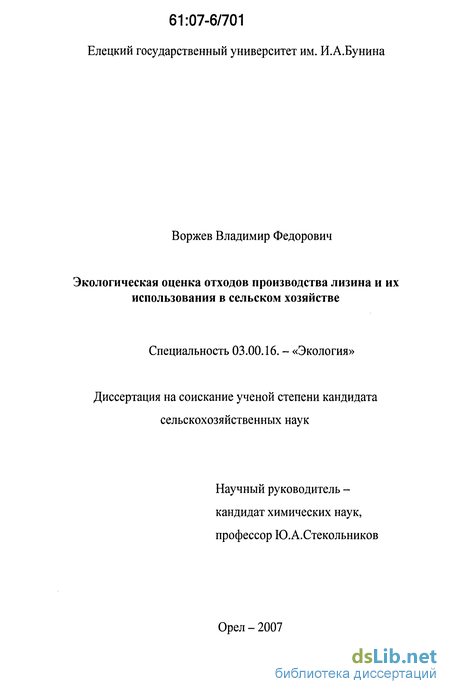 61:07-6/701

Елецкий государственный университет им. И.А.Бунина

Воржев Владимир Федорович

Экологическая оценка отходов производства лизина и их использования в сельском хозяйстве

Специальность 03.00.16. – «Экология»

Диссертация на соискание ученой степени кандидата сельскохозяйственных наук

Научный руководитель – кандидат химических наук, профессор Ю.А.Стекольников

Орел – 2007

dsLib.net
библиотека диссертаций